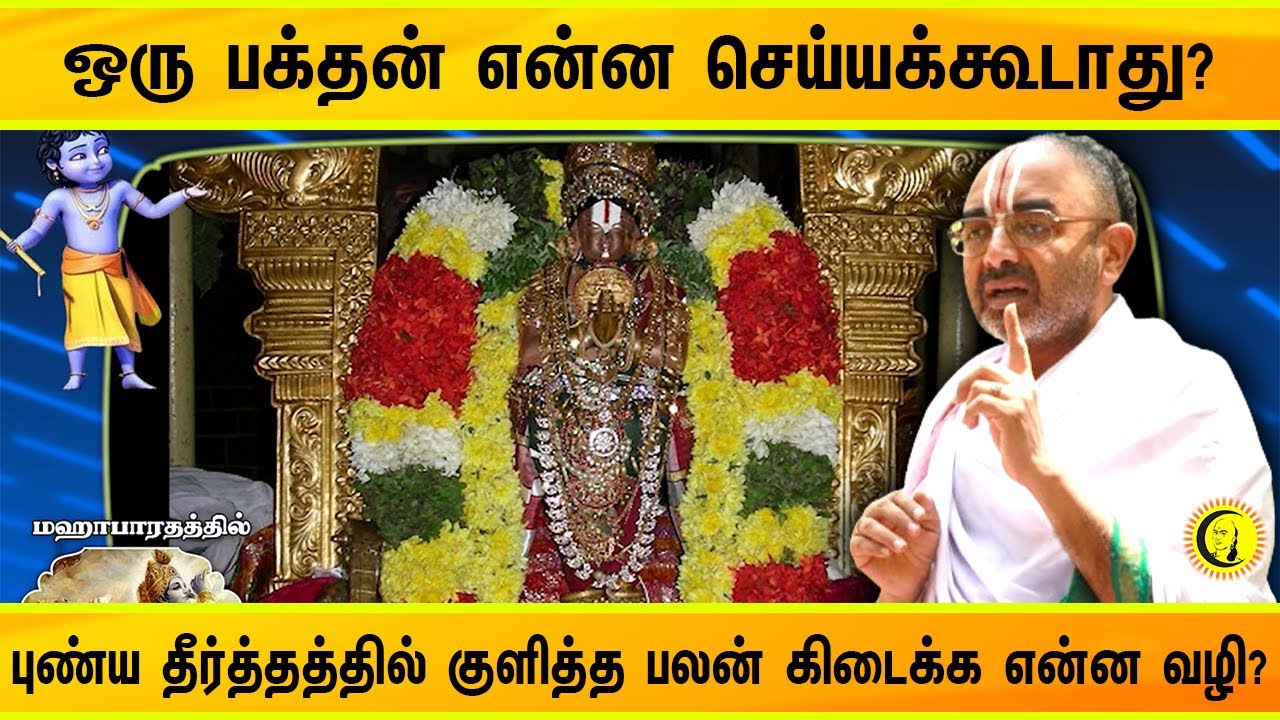 ஒரு பக்தன் என்ன செய்யக்கூடாது?

மஹாபாரதத்தில்

புண்ய தீர்த்தத்தில் குளித்த பலன் கிடைக்க என்ன வழி?